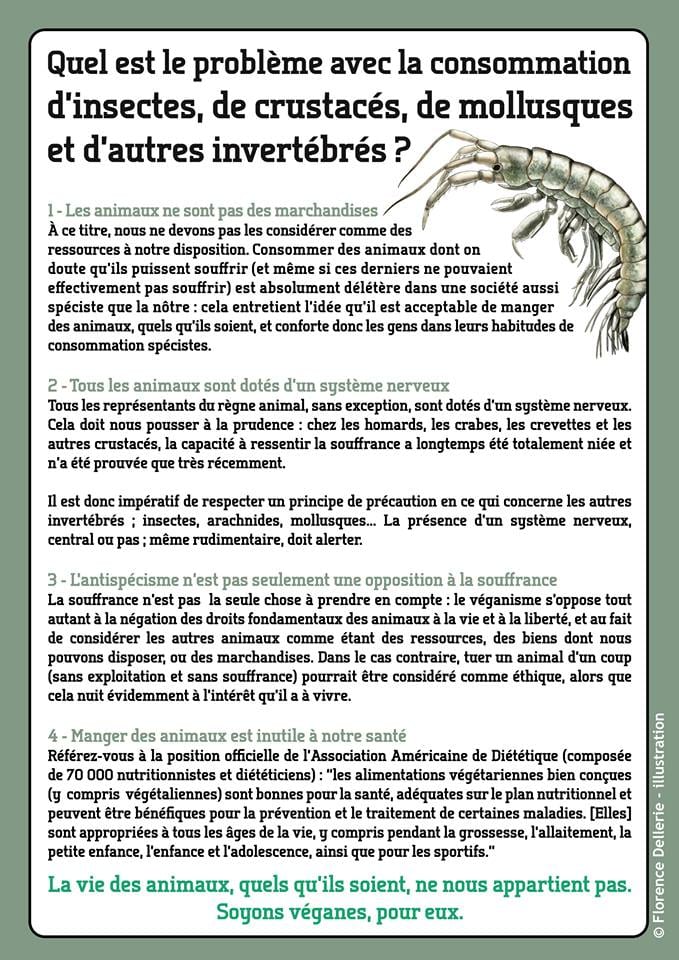 Quel est le problème avec la consommation d'insectes, de crustacés, de mollusques et d'autres invertébrés ?

1 - Les animaux ne sont pas des marchandises
À ce titre, nous ne devons pas les considérer comme des ressources à notre disposition. Consommer des animaux dont on doute qu'ils puissent souffrir (et même si ces derniers ne pouvaient effectivement pas souffrir) est absolument délétère dans une société aussi spéciste que la nôtre : cela entretient l'idée qu'il est acceptable de manger des animaux, quels qu'ils soient, et conforte donc les gens dans leurs habitudes de consommation spécistes.

2 - Tous les animaux sont dotés d'un système nerveux
Tous les représentants du règne animal, sans exception, sont dotés d'un système nerveux. Cela doit nous pousser à la prudence : chez les homards, les crabes, les crevettes et les autres crustacés, la capacité à ressentir la souffrance a longtemps été totalement niée et n'a été prouvée que très récemment.

Il est donc impératif de respecter un principe de précaution en ce qui concerne les autres invertébrés ; insectes, arachnides, mollusques... La présence d'un système nerveux, central ou pas ; même rudimentaire, doit alerter.

3 - L'antispécisme n'est pas seulement une opposition à la souffrance
La souffrance n'est pas la seule chose à prendre en compte : le véganisme s'oppose tout autant à la négation des droits fondamentaux des animaux à la vie et à la liberté, et au fait de considérer les autres animaux comme étant des ressources, des biens dont nous pouvons disposer, ou des marchandises. Dans le cas contraire, tuer un animal d'un coup (sans exploitation et sans souffrance) pourrait être considéré comme éthique, alors que cela nuit évidemment à l'intérêt qu'il a à vivre.

4 - Manger des animaux est inutile à notre santé
Référez-vous à la position officielle de l'Association Américaine de Diététique (composée de 70 000 nutritionnistes et diététiciens) : "les alimentations végétariennes bien conçues (y compris végétaliennes) sont bonnes pour la santé, adéquates sur le plan nutritionnel et peuvent être bénéfiques pour la prévention et le traitement de certaines maladies. [Elles] sont appropriées à tous les âges de la vie, y compris pendant la grossesse, l'allaitement, la petite enfance, l'enfance et l'adolescence, ainsi que pour les sportifs."

La vie des animaux, quels qu'ils soient, ne nous appartient pas. Soyons véganes, pour eux.

© Florence Dellerie - illustration